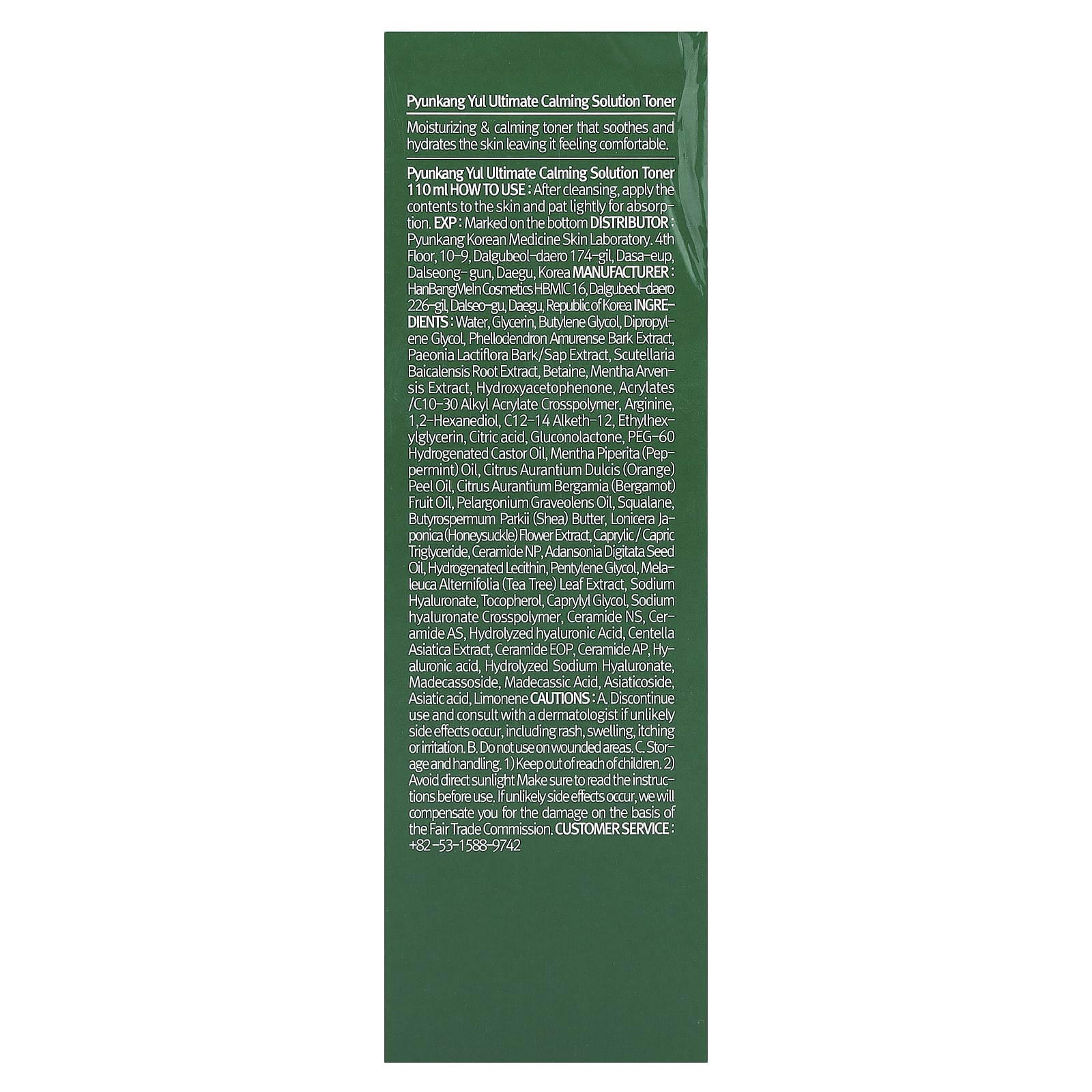 Pyunkang Yul Ultimate Calming Solution Toner

Moisturizing & calming toner that soothes and hydrates the skin leaving it feeling comfortable.

Pyunkang Yul Ultimate Calming Solution Toner 110 ml HOW TO USE : After cleansing, apply the contents to the skin and pat lightly for absorption. EXP : Marked on the bottom DISTRIBUTOR : Pyunkang Korean Medicine Skin Laboratory. 4th Floor, 10-9, Dalgubeol-daero 174-gil, Dasa-eup, Dalseong-gun, Daegu, Korea MANUFACTURER : HanBangMeIn Cosmetics HBMIC 16, Dalgubeol-daero 226-gil, Dalseo-gu, Daegu, Republic of Korea INGREDIENTS : Water, Glycerin, Butylene Glycol, Dipropylene Glycol, Phellodendron Amurense Bark Extract, Paeonia Lactiflora Bark/Sap Extract, Scutellaria Baicalensis Root Extract, Betaine, Mentha Arvensis Extract, Hydroxyacetophenone, Acrylates /C10-30 Alkyl Acrylate Crosspolymer, Arginine, 1,2-Hexanediol, C12-14 Alketh-12, Ethylhexylglycerin, Citric acid, Gluconolactone, PEG-60 Hydrogenated Castor Oil, Mentha Piperita (Peppermint) Oil, Citrus Aurantium Dulcis (Orange) Peel Oil, Citrus Aurantium Bergamia (Bergamot) Fruit Oil, Pelargonium Graveolens Oil, Squalane, Butyrospermum Parkii (Shea) Butter, Lonicera Japonica (Honeysuckle) Flower Extract, Caprylic / Capric Triglyceride, Ceramide NP, Adansonia Digitata Seed Oil, Hydrogenated Lecithin, Pentylene Glycol, Melaleuca Alternifolia (Tea Tree) Leaf Extract, Sodium Hyaluronate, Tocopherol, Caprylyl Glycol, Sodium hyaluronate Crosspolymer, Ceramide NS, Ceramide AS, Hydrolyzed hyaluronic Acid, Centella Asiatica Extract, Ceramide EOP, Ceramide AP, Hyaluronic acid, Hydrolyzed Sodium Hyaluronate, Madecassoside, Madecassic Acid, Asiaticoside, Asiatic acid, Limonene CAUTIONS : A. Discontinue use and consult with a dermatologist if unlikely side effects occur, including rash, swelling, itching or irritation. B. Do not use on wounded areas. C. Storage and handling. 1) Keep out of reach of children. 2) Avoid direct sunlight Make sure to read the instructions before use. If unlikely side effects occur, we will compensate you for the damage on the basis of the Fair Trade Commission. CUSTOMER SERVICE : +82-53-1588-9742